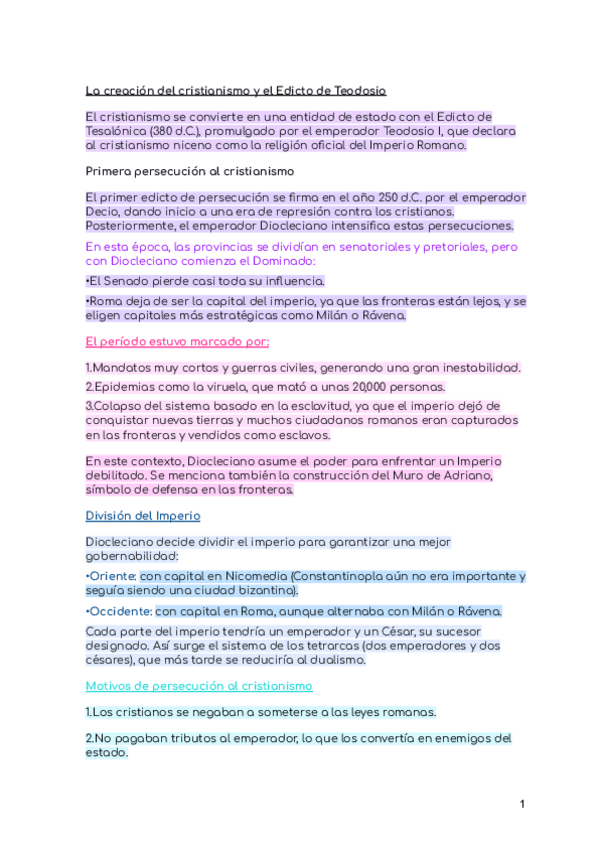 La creación del cristianismo y el Edicto de Teodosio

El cristianismo se convierte en una entidad de estado con el Edicto de Tesalónica (380 d.C.), promulgado por el emperador Teodosio I, que declara al cristianismo niceno como la religión oficial del Imperio Romano.

Primera persecución al cristianismo

El primer edicto de persecución se firma en el año 250 d.C. por el emperador Decio, dando inicio a una era de represión contra los cristianos. Posteriormente, el emperador Diocleciano intensifica estas persecuciones.

En esta época, las provincias se dividían en senatoriales y pretoriales, pero con Diocleciano comienza el Dominado:

•El Senado pierde casi toda su influencia.

•Roma deja de ser la capital del imperio, ya que las fronteras están lejos, y se eligen capitales más estratégicas como Milán o Rávena.

El período estuvo marcado por:

1.Mandatos muy cortos y guerras civiles, generando una gran inestabilidad.

2.Epidemias como la viruela, que mató a unas 20,000 personas.

3.Colapso del sistema basado en la esclavitud, ya que el imperio dejó de conquistar nuevas tierras y muchos ciudadanos romanos eran capturados en las fronteras y vendidos como esclavos.

En este contexto, Diocleciano asume el poder para enfrentar un Imperio debilitado. Se menciona también la construcción del Muro de Adriano, símbolo de defensa en las fronteras.

División del Imperio

Diocleciano decide dividir el imperio para garantizar una mejor gobernabilidad:

•Oriente: con capital en Nicomedia (Constantinopla aún no era importante y seguía siendo una ciudad bizantina).

•Occidente: con capital en Roma, aunque alternaba con Milán o Rávena.

Cada parte del imperio tendría un emperador y un César, su sucesor designado. Así surge el sistema de los tetrarcas (dos emperadores y dos césares), que más tarde se reduciría al dualismo.

Motivos de persecución al cristianismo

1.Los cristianos se negaban a someterse a las leyes romanas.

2.No pagaban tributos al emperador, lo que los convertía en enemigos del estado.

1